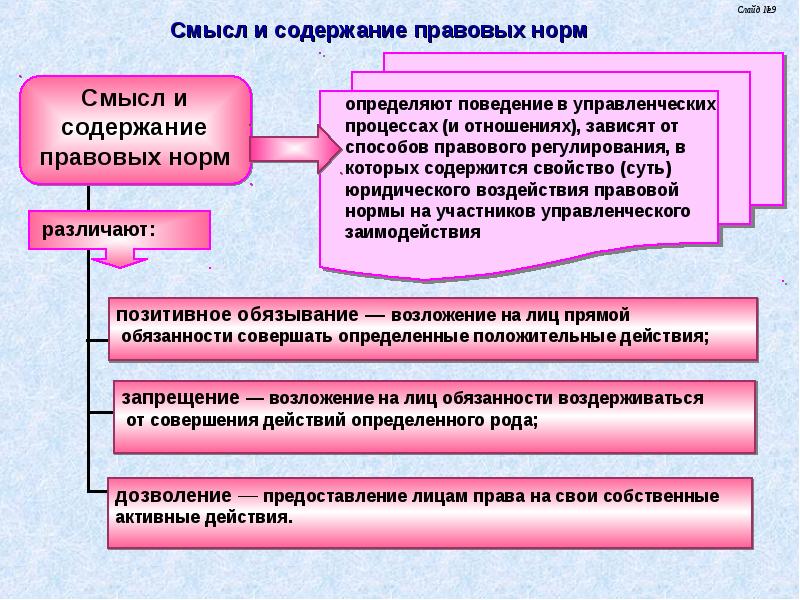 Слайд №9

Смысл и содержание правовых норм

Смысл и содержание правовых норм

определяют поведение в управленческих процессах (и отношениях), зависят от способов правового регулирования, в которых содержится свойство (суть) юридического воздействия правовой нормы на участников управленческого заимодействия

различают:

позитивное обязывание — возложение на лиц прямой обязанности совершать определенные положительные действия;

запрещение — возложение на лиц обязанности воздерживаться от совершения действий определенного рода;

дозволение — предоставление лицам права на свои собственные активные действия.